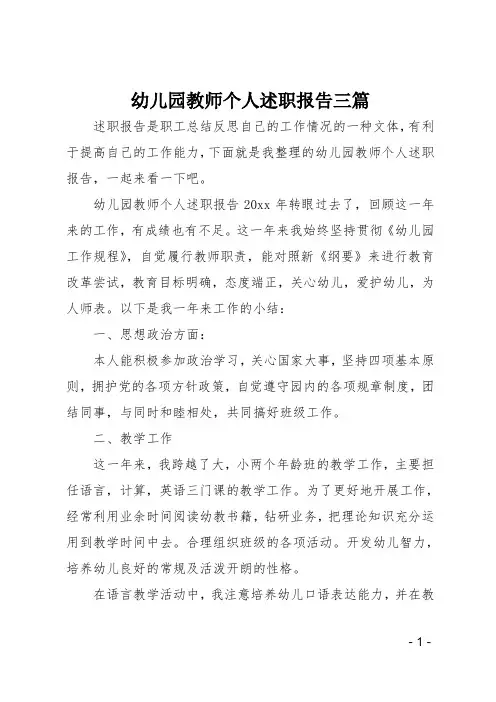 幼儿园教师个人述职报告三篇

述职报告是职工总结反思自己的工作情况的一种文体，有利于提高自己的工作能力，下面就是我整理的幼儿园教师个人述职报告，一起来看一下吧。

幼儿园教师个人述职报告 20xx 年转眼过去了，回顾这一年来的工作，有成绩也有不足。这一年来我始终坚持贯彻《幼儿园工作规程》，自觉履行教师职责，能对照新《纲要》来进行教育改革尝试，教育目标明确，态度端正，关心幼儿，爱护幼儿，为人师表。以下是我一年来工作的小结：

一、思想政治方面：

本人能积极参加政治学习，关心国家大事，坚持四项基本原则，拥护党的各项方针政策，自觉遵守园内的各项规章制度，团结同事，与同时和睦相处，共同搞好班级工作。

二、教学工作

这一年来，我跨越了大，小两个年龄班的教学工作，主要担任语言，计算，英语三门课的教学工作。为了更好地开展工作，经常利用业余时间阅读幼教书籍，钻研业务，把理论知识充分运用到教学时间中去。合理组织班级的各项活动。开发幼儿智力，培养幼儿良好的常规及活泼开朗的性格。

在语言教学活动中，我注意培养幼儿口语表达能力，并在教

- 1 -